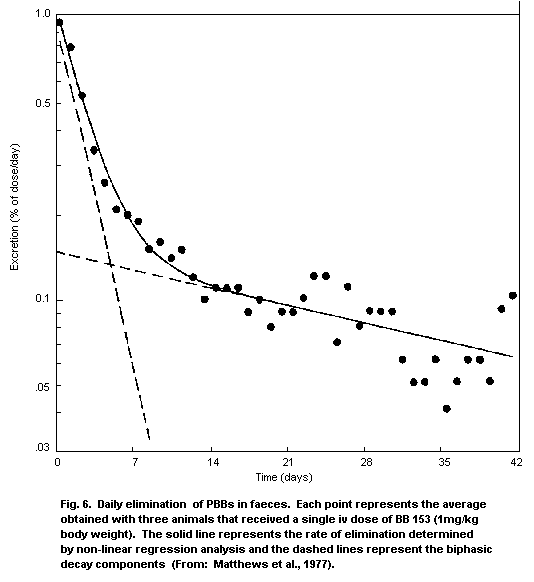 1.0

0.5

0.1

.05

.03

Excretion (% of dose/day)

0 7 14 21 28 35 42

Time (days)

Fig. 6. Daily elimination of PBBs in faeces. Each point represents the average obtained with three animals that received a single iv dose of BB 153 (1mg/kg body weight). The solid line represents the rate of elimination determined by non-linear regression analysis and the dashed lines represent the biphasic decay components (From: Matthews et al., 1977).